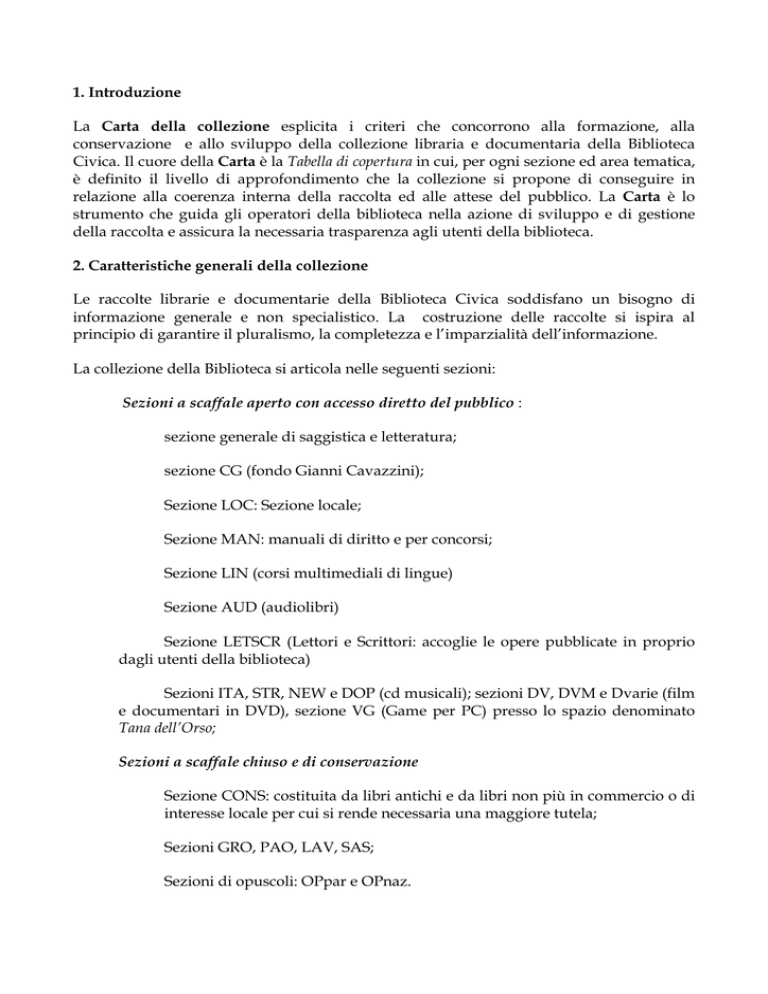 1. Introduzione

La Carta della collezione esplicita i criteri che concorrono alla formazione, alla conservazione e allo sviluppo della collezione libraria e documentaria della Biblioteca Civica. Il cuore della Carta è la Tabella di copertura in cui, per ogni sezione ed area tematica, è definito il livello di approfondimento che la collezione si propone di conseguire in relazione alla coerenza interna della raccolta ed alle attese del pubblico. La Carta è lo strumento che guida gli operatori della biblioteca nella azione di sviluppo e di gestione della raccolta e assicura la necessaria trasparenza agli utenti della biblioteca.

2. Caratteristiche generali della collezione

Le raccolte librarie e documentarie della Biblioteca Civica soddisfano un bisogno di informazione generale e non specialistico. La costruzione delle raccolte si ispira al principio di garantire il pluralismo, la completezza e l'imparzialità dell'informazione.

La collezione della Biblioteca si articola nelle seguenti sezioni:

Sezioni a scaffale aperto con accesso diretto del pubblico :

sezione generale di saggistica e letteratura;

sezione CG (fondo Gianni Cavazzini);

Sezione LOC: Sezione locale;

Sezione MAN: manuali di diritto e per concorsi;

Sezione LIN (corsi multimediali di lingue)

Sezione AUD (audiolibri)

Sezione LETSCR (Lettori e Scrittori: accoglie le opere pubblicate in proprio dagli utenti della biblioteca)

Sezioni ITA, STR, NEW e DOP (cd musicali); sezioni DV, DVM e Dvarie (film e documentari in DVD), sezione VG (Game per PC) presso lo spazio denominato Tana dell'Orso;

Sezioni a scaffale chiuso e di conservazione

Sezione CONS: costituita da libri antichi e da libri non più in commercio o di interesse locale per cui si rende necessaria una maggiore tutela;

Sezioni GRO, PAO, LAV, SAS;

Sezioni di opuscoli: OPpar e OPnaz.